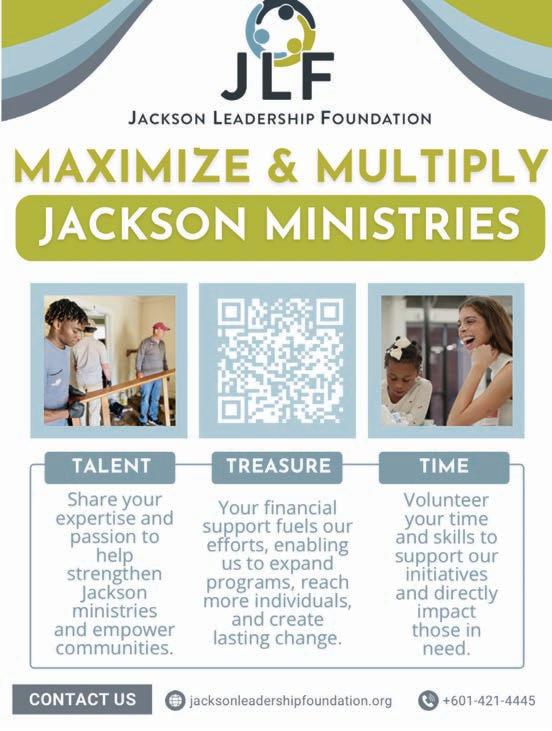 JLF

JACKSON LEADERSHIP FOUNDATION

MAXIMIZE & MULTIPLY

JACKSON MINISTRIES

TALENT

Share your expertise and passion to help strengthen Jackson ministries and empower communities.

TREASURE

Your financial support fuels our efforts, enabling us to expand programs, reach more individuals, and create lasting change.

TIME

Volunteer your time and skills to support our initiatives and directly impact those in need.

CONTACT US

jacksonleadershipfoundation.org

+601-421-4445